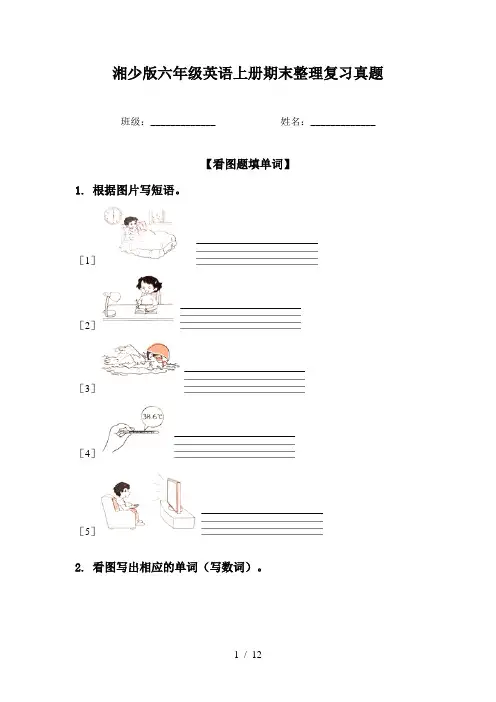 湘少版六年级英语上册期末整理复习真题

班级：____________ 姓名：____________

【看图题填单词】

1. 根据图片写短语。

［1］

［2］

［3］

38.6℃

［4］

［5］

2. 看图写出相应的单词（写数词）。

1 / 12